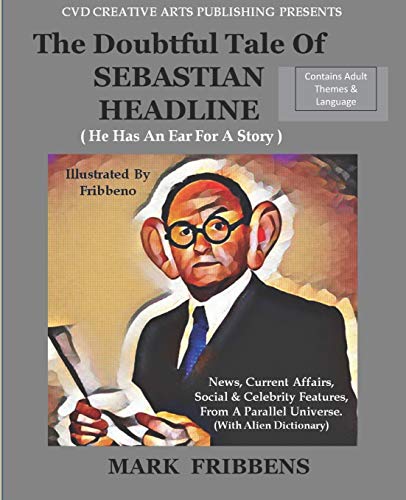 CVD CREATIVE ARTS PUBLISHING PRESENTS

The Doubtful Tale Of SEBASTIAN HEADLINE

Contains Adult Themes & Language

( He Has An Ear For A Story )

Illustrated By Fribbeno

News, Current Affairs, Social & Celebrity Features, From A Parallel Universe. (With Alien Dictionary)

MARK FRIBBENS